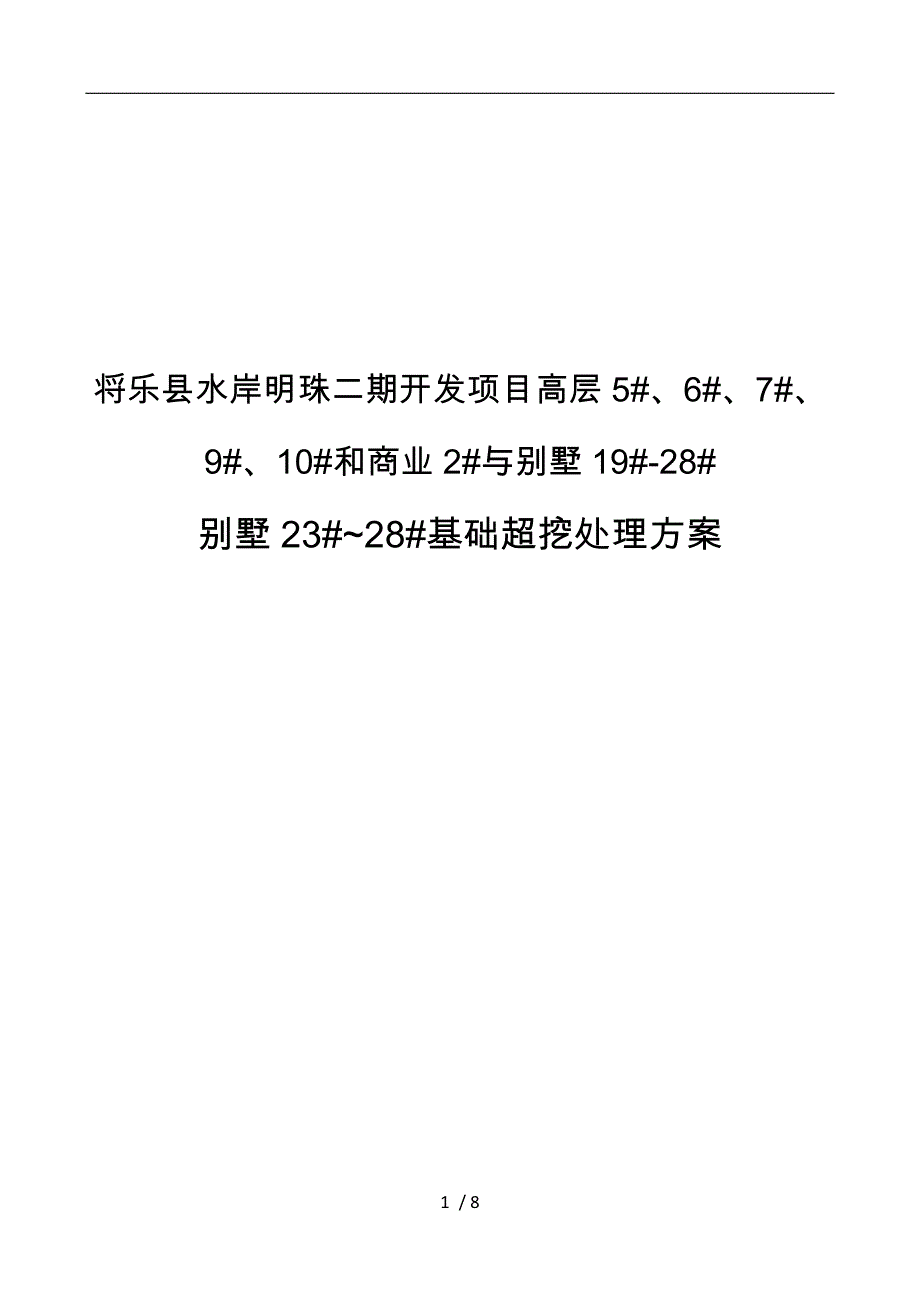 将乐县水岸明珠二期开发项目高层 5#、6#、7#、9#、10#和商业 2#与别墅 19#-28#

别墅 23#~28#基础超挖处理方案

1 / 8